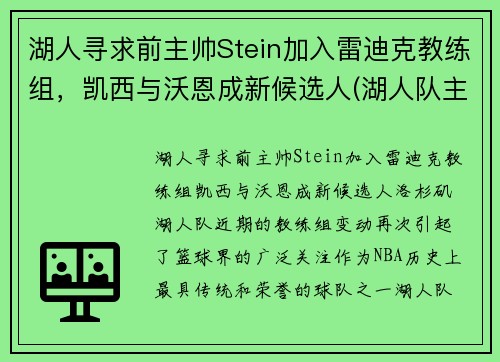 湖人寻求前主帅Stein加入雷迪克教练组，凯西与沃恩成新候选人(湖人队主

湖人寻求前主帅Stein加入雷迪克教练组凯西与沃恩成新候选人洛杉矶湖人队近期的教练组变动再次引起了篮球界的广泛关注作为NBA历史上最具传统和荣誉的球队之一湖人队